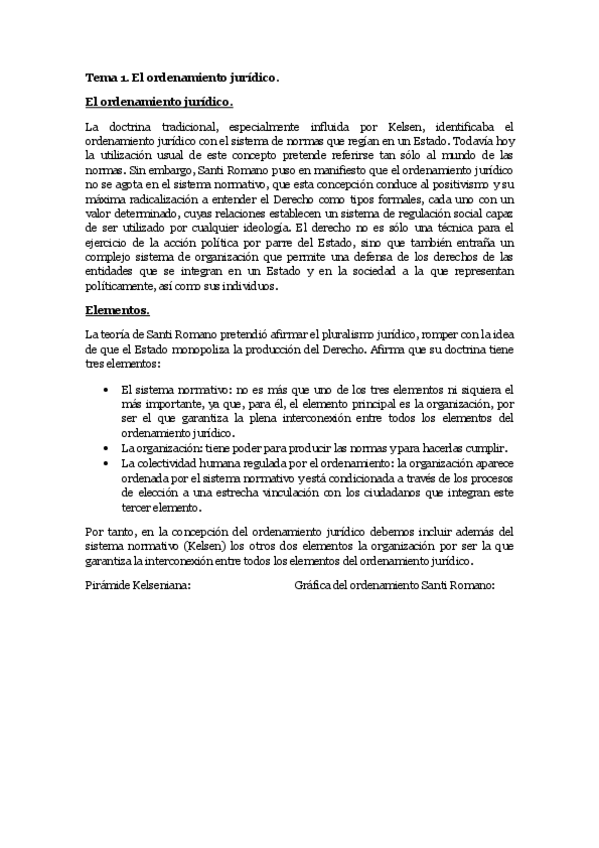 Tema 1. El ordenamiento jurídico.

El ordenamiento jurídico.

La doctrina tradicional, especialmente influida por Kelsen, identificaba el ordenamiento jurídico con el sistema de normas que regían en un Estado. Todavía hoy la utilización usual de este concepto pretende referirse tan sólo al mundo de las normas. Sin embargo, Santi Romano puso en manifiesto que el ordenamiento jurídico no se agota en el sistema normativo, que esta concepción conduce al positivismo y su máxima radicalización a entender el Derecho como tipos formales, cada uno con un valor determinado, cuyas relaciones establecen un sistema de regulación social capaz de ser utilizado por cualquier ideología. El derecho no es sólo una técnica para el ejercicio de la acción política por parre del Estado, sino que también entraña un complejo sistema de organización que permite una defensa de los derechos de las entidades que se integran en un Estado y en la sociedad a la que representan políticamente, así como sus individuos.

Elementos.

La teoría de Santi Romano pretendió afirmar el pluralismo jurídico, romper con la idea de que el Estado monopoliza la producción del Derecho. Afirma que su doctrina tiene tres elementos:

• El sistema normativo: no es más que uno de los tres elementos ni siquiera el más importante, ya que, para él, el elemento principal es la organización, por ser el que garantiza la plena interconexión entre todos los elementos del ordenamiento jurídico.
• La organización: tiene poder para producir las normas y para hacerlas cumplir.
• La colectividad humana regulada por el ordenamiento: la organización aparece ordenada por el sistema normativo y está condicionada a través de los procesos de elección a una estrecha vinculación con los ciudadanos que integran este tercer elemento.

Por tanto, en la concepción del ordenamiento jurídico debemos incluir además del sistema normativo (Kelsen) los otros dos elementos la organización por ser la que garantiza la interconexión entre todos los elementos del ordenamiento jurídico.

Pirámide Kelseniana:

Gráfica del ordenamiento Santi Romano: